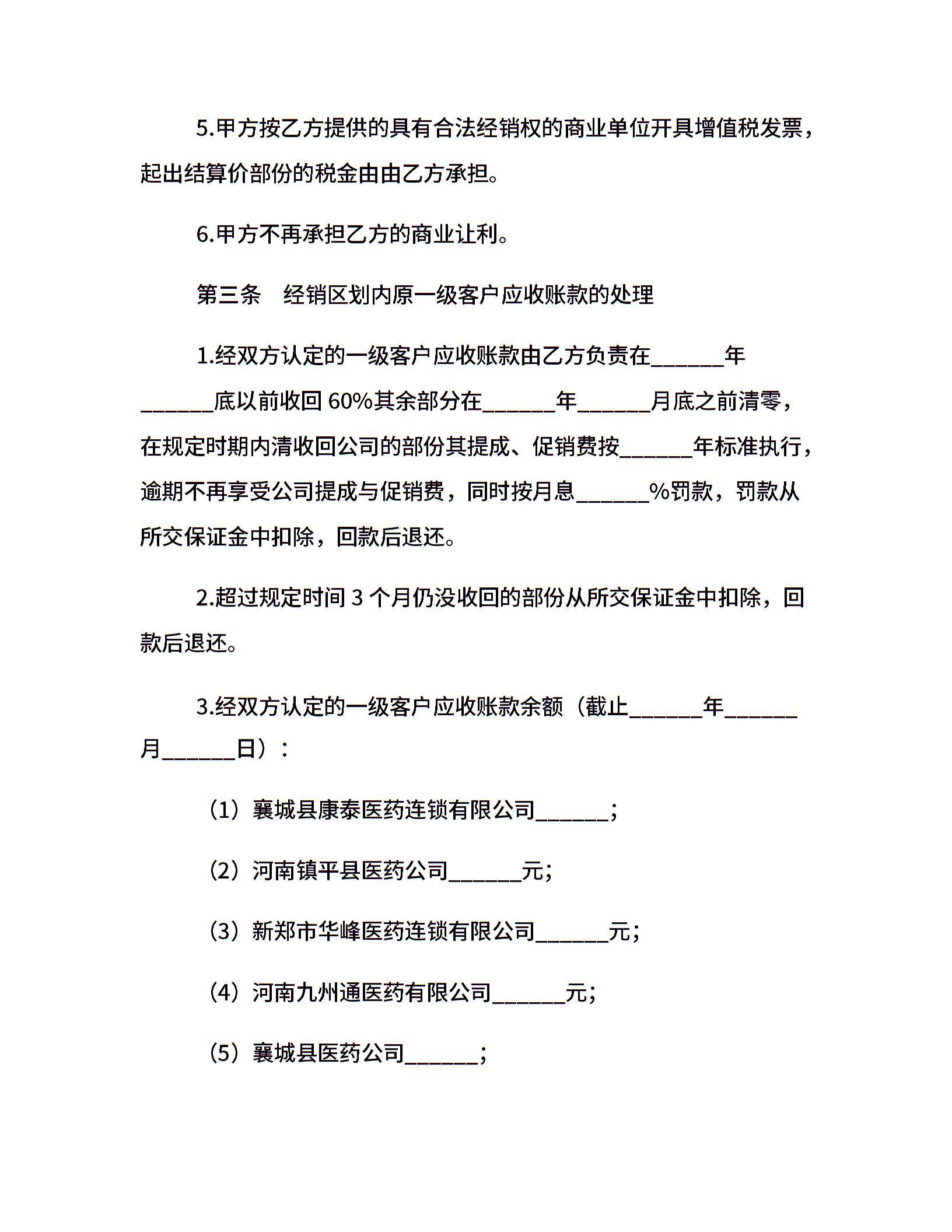 5.甲方按乙方提供的具有合法经销权的商业单位开具增值税发票，起出结算价部份的税金由由乙方承担。

6.甲方不再承担乙方的商业让利。

第三条　经销区划内原一级客户应收账款的处理

1.经双方认定的一级客户应收账款由乙方负责在______年______底以前收回 60%其余部分在______年______月底之前清零，在规定时期内清收回公司的部份其提成、促销费按______年标准执行，逾期不再享受公司提成与促销费，同时按月息______%罚款，罚款从所交保证金中扣除，回款后退还。

2.超过规定时间 3 个月仍没收回的部份从所交保证金中扣除，回款后退还。

3.经双方认定的一级客户应收账款余额（截止______年______月______日）：

（1）襄城县康泰医药连锁有限公司______；

（2）河南镇平县医药公司______元；

（3）新郑市华峰医药连锁有限公司______元；

（4）河南九州通医药有限公司______元；

（5）襄城县医药公司______；